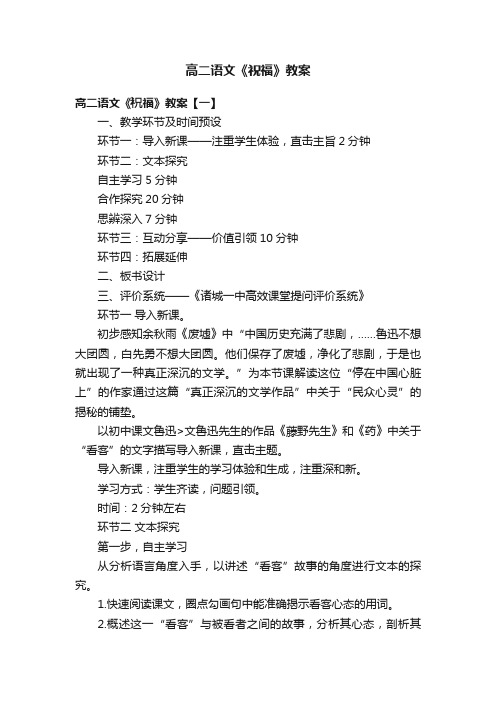 高二语文《祝福》教案

高二语文《祝福》教案【一】

一、教学环节及时间预设

环节一：导入新课——注重学生体验，直击主旨 2 分钟

环节二：文本探究

自主学习 5 分钟

合作探究 20 分钟

思辨深入 7 分钟

环节三：互动分享——价值引领 10 分钟

环节四：拓展延伸

二、板书设计

三、评价系统——《诸城一中高效课堂提问评价系统》

环节一 导入新课。

初步感知余秋雨《废墟》中“中国历史充满了悲剧，……鲁迅不想大团圆，白先勇不想大团圆。他们保存了废墟，净化了悲剧，于是也就出现了一种真正深沉的文学。”为本节课解读这位“停在中国心脏上”的作家通过这篇“真正深沉的文学作品”中关于“民众心灵”的揭秘的铺垫。

以初中课文鲁迅>文鲁迅先生的作品《藤野先生》和《药》中关于“看客”的文字描写导入新课，直击主题。

导入新课，注重学生的学习体验和生成，注重深和新。

学习方式：学生齐读，问题引领。

时间：2 分钟左右

环节二 文本探究

第一步，自主学习

从分析语言角度入手，以讲述“看客”故事的角度进行文本的探究。

1.快速阅读课文，圈点勾画句中能准确揭示看客心态的用词。

2.概述这一“看客”与被看者之间的故事，分析其心态，剖析其